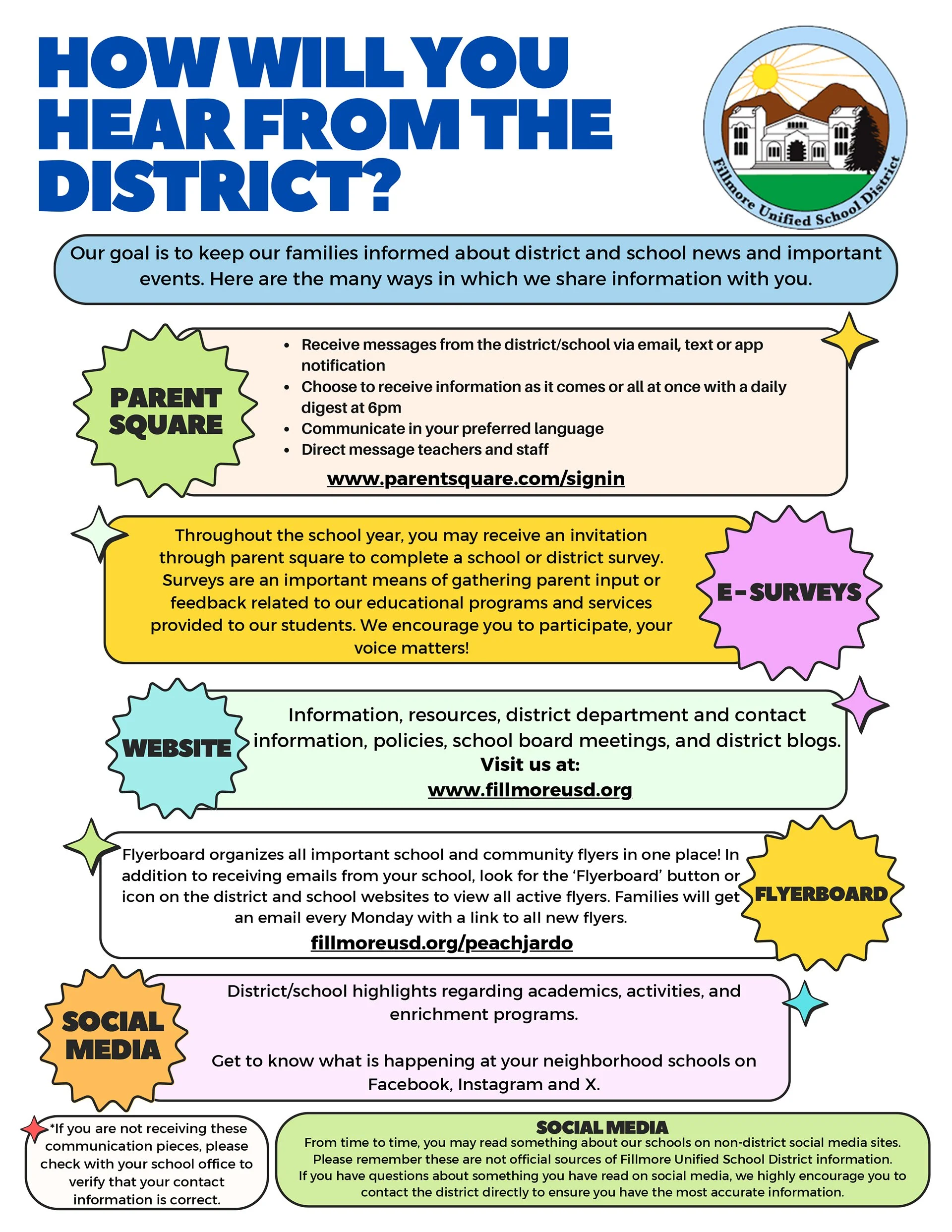 HOW WILL YOU HEAR FROM THE DISTRICT?

Fillmore Unified School District

Our goal is to keep our families informed about district and school news and important events. Here are the many ways in which we share information with you.

PARENT SQUARE

- Receive messages from the district/school via email, text or app notification
- Choose to receive information as it comes or all at once with a daily digest at 6pm
- Communicate in your preferred language
- Direct message teachers and staff

www.parentsquare.com/signin

Throughout the school year, you may receive an invitation through parent square to complete a school or district survey. Surveys are an important means of gathering parent input or feedback related to our educational programs and services provided to our students. We encourage you to participate, your voice matters!

E-SURVEYS

WEBSITE

Information, resources, district department and contact information, policies, school board meetings, and district blogs.
Visit us at:
www.fillmoreusd.org

Flyerboard organizes all important school and community flyers in one place! In addition to receiving emails from your school, look for the 'Flyerboard' button or icon on the district and school websites to view all active flyers. Families will get an email every Monday with a link to all new flyers.
fillmoreusd.org/peachjardo

FLYERBOARD

SOCIAL MEDIA

District/school highlights regarding academics, activities, and enrichment programs.

Get to know what is happening at your neighborhood schools on Facebook, Instagram and X.

*If you are not receiving these communication pieces, please check with your school office to verify that your contact information is correct.

SOCIAL MEDIA
From time to time, you may read something about our schools on non-district social media sites. Please remember these are not official sources of Fillmore Unified School District information. If you have questions about something you have read on social media, we highly encourage you to contact the district directly to ensure you have the most accurate information.